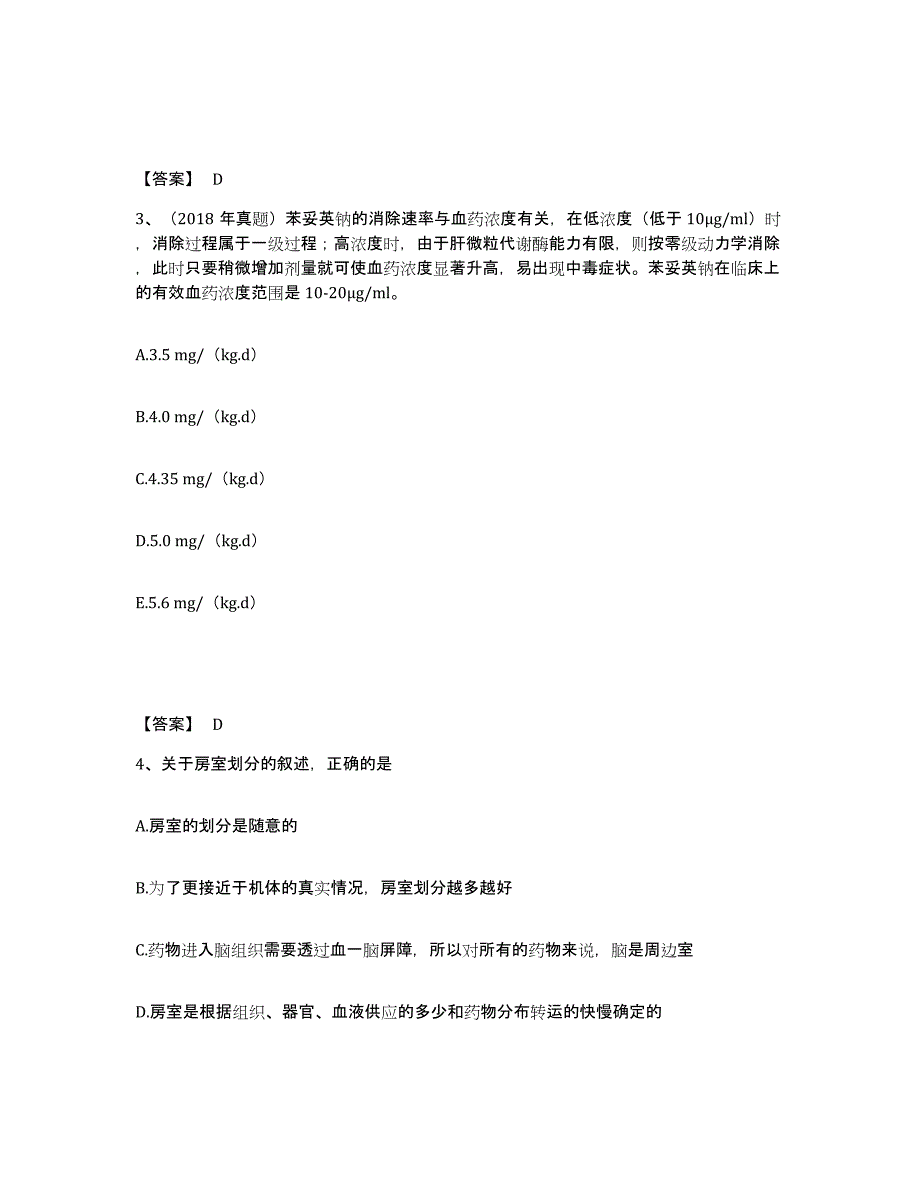 【答案】 D

3、（2018 年真题）苯妥英钠的消除速率与血药浓度有关，在低浓度（低于 10μg/ml）时，消除过程属于一级过程；高浓度时，由于肝微粒代谢酶能力有限，则按零级动力学消除，此时只要稍微增加剂量就可使血药浓度显著升高，易出现中毒症状。苯妥英钠在临床上的有效血药浓度范围是 10-20μg/ml。

A.3.5 mg/（kg.d）

B.4.0 mg/（kg.d）

C.4.35 mg/（kg.d）

D.5.0 mg/（kg.d）

E.5.6 mg/（kg.d）

【答案】 D

4、关于房室划分的叙述，正确的是

A.房室的划分是随意的

B.为了更接近于机体的真实情况，房室划分越多越好

C.药物进入脑组织需要透过血一脑屏障，所以对所有的药物来说，脑是周边室

D.房室是根据组织、器官、血液供应的多少和药物分布转运的快慢确定的